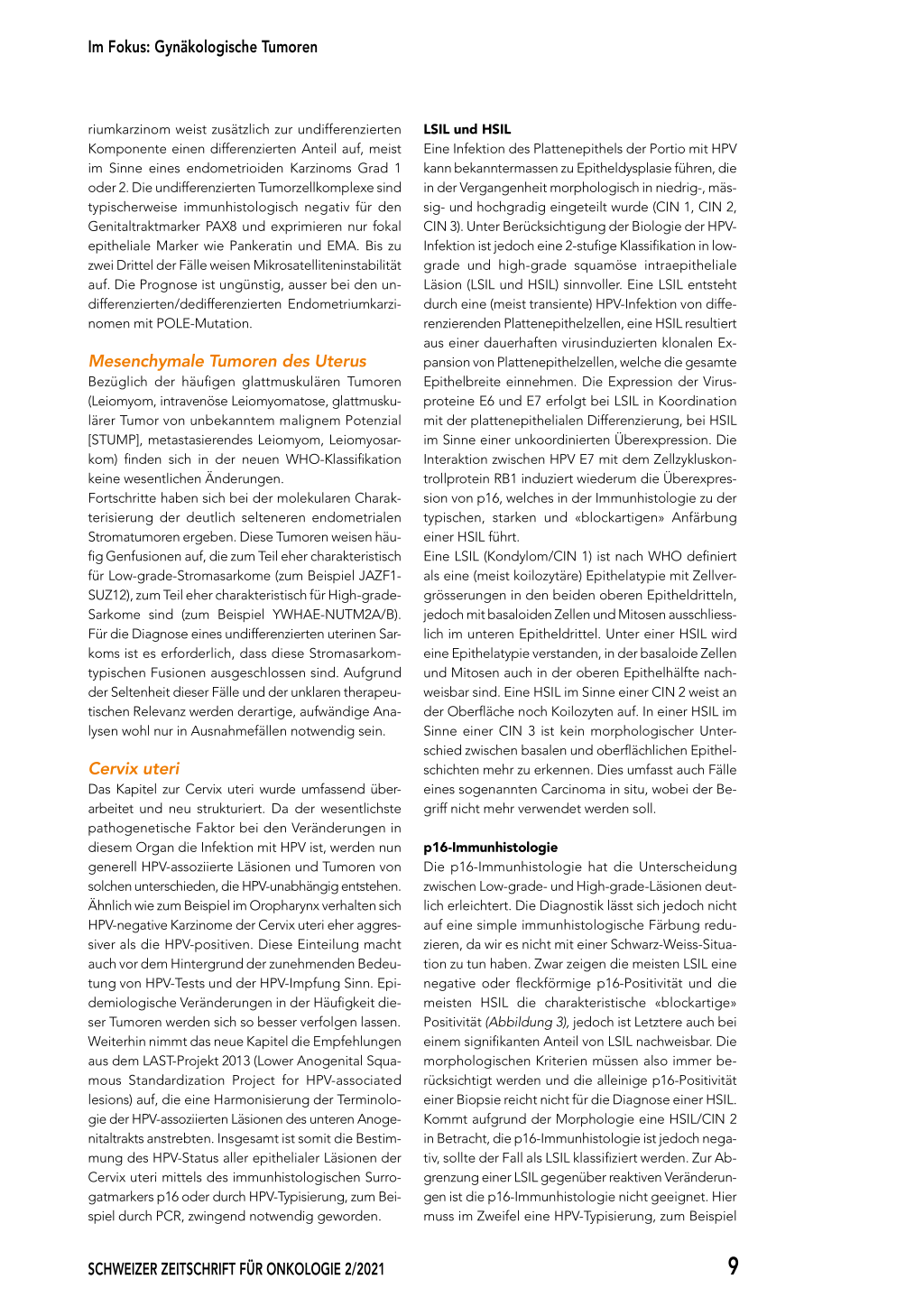 Im Fokus: Gynäkologische Tumoren

riumkarzinom weist zusätzlich zur undifferenzierten Komponente einen differenzierten Anteil auf, meist im Sinne eines endometrioiden Karzinoms Grad 1 oder 2. Die undifferenzierten Tumorzellkomplexe sind typischerweise immunhistologisch negativ für den Genitaltraktmarker PAX8 und exprimieren nur fokal epitheliale Marker wie Pankeratin und EMA. Bis zu zwei Drittel der Fälle weisen Mikrosatelliteninstabilität auf. Die Prognose ist ungünstig, ausser bei den undifferenzierten/dedifferenzierten Endometriumkarzinomen mit POLE-Mutation.

Mesenchymale Tumoren des Uterus
Bezüglich der häufigen glattmuskulären Tumoren (Leiomyom, intravenöse Leiomyomatose, glattmuskulärer Tumor von unbekanntem malignem Potenzial [STUMP], metastasierendes Leiomyom, Leiomyosarkom) finden sich in der neuen WHO-Klassifikation keine wesentlichen Änderungen.
Fortschritte haben sich bei der molekularen Charakterisierung der deutlich selteneren endometrialen Stromatumoren ergeben. Diese Tumoren weisen häufig Genfusionen auf, die zum Teil eher charakteristisch für Low-grade-Stromasarkome (zum Beispiel JAZF1-SUZ12), zum Teil eher charakteristisch für High-grade-Sarkome sind (zum Beispiel YWHAE-NUTM2A/B). Für die Diagnose eines undifferenzierten uterinen Sarkoms ist es erforderlich, dass diese Stromasarkom-typischen Fusionen ausgeschlossen sind. Aufgrund der Seltenheit dieser Fälle und der unklaren therapeutischen Relevanz werden derartige, aufwändige Analysen wohl nur in Ausnahmefällen notwendig sein.

Cervix uteri
Das Kapitel zur Cervix uteri wurde umfassend überarbeitet und neu strukturiert. Da der wesentlichste pathogenetische Faktor bei den Veränderungen in diesem Organ die Infektion mit HPV ist, werden nun generell HPV-assoziierte Läsionen und Tumoren von solchen unterschieden, die HPV-unabhängig entstehen. Ähnlich wie zum Beispiel im Oropharynx verhalten sich HPV-negative Karzinome der Cervix uteri eher aggressiver als die HPV-positiven. Diese Einteilung macht auch vor dem Hintergrund der zunehmenden Bedeutung von HPV-Tests und der HPV-Impfung Sinn. Epidemiologische Veränderungen in der Häufigkeit dieser Tumoren werden sich so besser verfolgen lassen. Weiterhin nimmt das neue Kapitel die Empfehlungen aus dem LAST-Projekt 2013 (Lower Anogenital Squamous Standardization Project for HPV-associated lesions) auf, die eine Harmonisierung der Terminologie der HPV-assoziierten Läsionen des unteren Anogenitaltrakts anstrebten. Insgesamt ist somit die Bestimmung des HPV-Status aller epithelialer Läsionen der Cervix uteri mittels des immunhistologischen Surrogatmarkers p16 oder durch HPV-Typisierung, zum Beispiel durch PCR, zwingend notwendig geworden.

LSIL und HSIL
Eine Infektion des Plattenepithels der Portio mit HPV kann bekanntermassen zu Epitheldysplasie führen, die in der Vergangenheit morphologisch in niedrig-, mässig- und hochgradig eingeteilt wurde (CIN 1, CIN 2, CIN 3). Unter Berücksichtigung der Biologie der HPV-Infektion ist jedoch eine 2-stufige Klassifikation in low-grade und high-grade squamöse intraepitheliale Läsion (LSIL und HSIL) sinnvoller. Eine LSIL entsteht durch eine (meist transiente) HPV-Infektion von differenzierenden Plattenepithelzellen, eine HSIL resultiert aus einer dauerhaften virusinduzierten klonalen Expansion von Plattenepithelzellen, welche die gesamte Epithelbreite einnehmen. Die Expression der Virusproteine E6 und E7 erfolgt bei LSIL in Koordination mit der plattenepithelialen Differenzierung, bei HSIL im Sinne einer unkoordinierten Überexpression. Die Interaktion zwischen HPV E7 mit dem Zellzykluskontrollprotein RB1 induziert wiederum die Überexpression von p16, welches in der Immunhistologie zu der typischen, starken und «blockartigen» Anfärbung einer HSIL führt.
Eine LSIL (Kondylom/CIN 1) ist nach WHO definiert als eine (meist koilozytäre) Epithelatypie mit Zellvergrösserungen in den beiden oberen Epitheldritteln, jedoch mit basaloiden Zellen und Mitosen ausschliesslich im unteren Epitheldrittel. Unter einer HSIL wird eine Epithelatypie verstanden, in der basaloide Zellen und Mitosen auch in der oberen Epithelhälfte nachweisbar sind. Eine HSIL im Sinne einer CIN 2 weist an der Oberfläche noch Koilozyten auf. In einer HSIL im Sinne einer CIN 3 ist kein morphologischer Unterschied zwischen basalen und oberflächlichen Epithelschichten mehr zu erkennen. Dies umfasst auch Fälle eines sogenannten Carcinoma in situ, wobei der Begriff nicht mehr verwendet werden soll.

p16-Immunhistologie
Die p16-Immunhistologie hat die Unterscheidung zwischen Low-grade- und High-grade-Läsionen deutlich erleichtert. Die Diagnostik lässt sich jedoch nicht auf eine simple immunhistologische Färbung reduzieren, da wir es nicht mit einer Schwarz-Weiss-Situation zu tun haben. Zwar zeigen die meisten LSIL eine negative oder fleckförmige p16-Positivität und die meisten HSIL die charakteristische «blockartige» Positivität (Abbildung 3), jedoch ist Letztere auch bei einem signifikanten Anteil von LSIL nachweisbar. Die morphologischen Kriterien müssen also immer berücksichtigt werden und die alleinige p16-Positivität einer Biopsie reicht nicht für die Diagnose einer HSIL. Kommt aufgrund der Morphologie eine HSIL/CIN 2 in Betracht, die p16-Immunhistologie ist jedoch negativ, sollte der Fall als LSIL klassifiziert werden. Zur Abgrenzung einer LSIL gegenüber reaktiven Veränderungen ist die p16-Immunhistologie nicht geeignet. Hier muss im Zweifel eine HPV-Typisierung, zum Beispiel

SCHWEIZER ZEITSCHRIFT FÜR ONKOLOGIE 2/2021 9